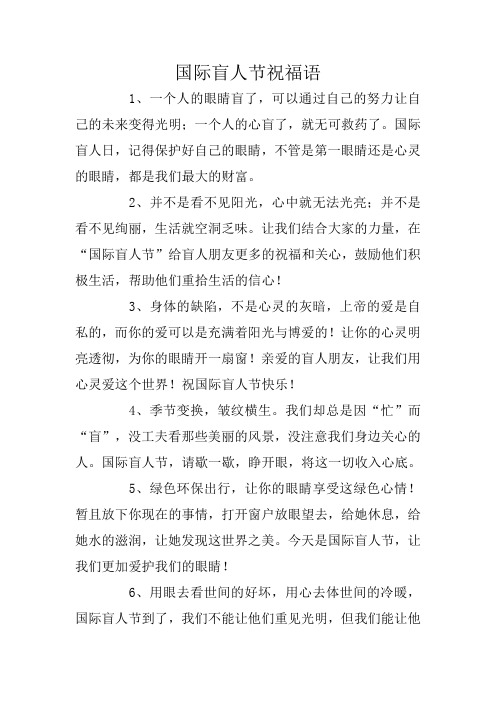 国际盲人节祝福语

1、一个人的眼睛盲了，可以通过自己的努力让自己的未来变得光明；一个人的心盲了，就无可救药了。国际盲人日，记得保护好自己的眼睛，不管是第一眼睛还是心灵的眼睛，都是我们最大的财富。

2、并不是看不见阳光，心中就无法光亮；并不是看不见绚丽，生活就空洞乏味。让我们结合大家的力量，在“国际盲人节”给盲人朋友更多的祝福和关心，鼓励他们积极生活，帮助他们重拾生活的信心！

3、身体的缺陷，不是心灵的灰暗，上帝的爱是自私的，而你的爱可以是充满着阳光与博爱的！让你的心灵明亮透彻，为你的眼睛开一扇窗！亲爱的盲人朋友，让我们用心灵爱这个世界！祝国际盲人节快乐！

4、季节变换，皱纹横生。我们却总是因“忙”而“盲”，没工夫看那些美丽的风景，没注意我们身边关心的人。国际盲人节，请歇一歇，睁开眼，将这一切收入心底。

5、绿色环保出行，让你的眼睛享受这绿色心情！暂且放下你现在的事情，打开窗户放眼望去，给她休息，给她水的滋润，让她发现这世界之美。今天是国际盲人节，让我们更加爱护我们的眼睛！

6、用眼去看世间的好坏，用心去体世间的冷暖，国际盲人节到了，我们不能让他们重见光明，但我们能让他